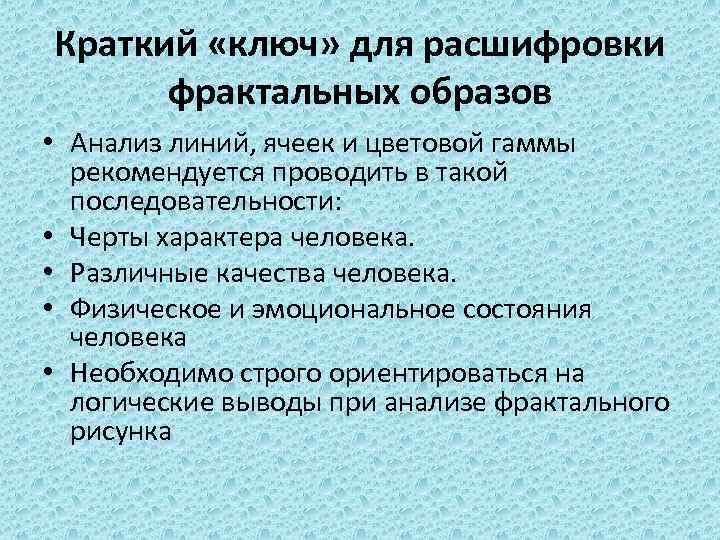 Краткий «ключ» для расшифровки фрактальных образов

• Анализ линий, ячеек и цветовой гаммы рекомендуется проводить в такой последовательности:
• Черты характера человека.
• Различные качества человека.
• Физическое и эмоциональное состояния человека
• Необходимо строго ориентироваться на логические выводы при анализе фрактального рисунка